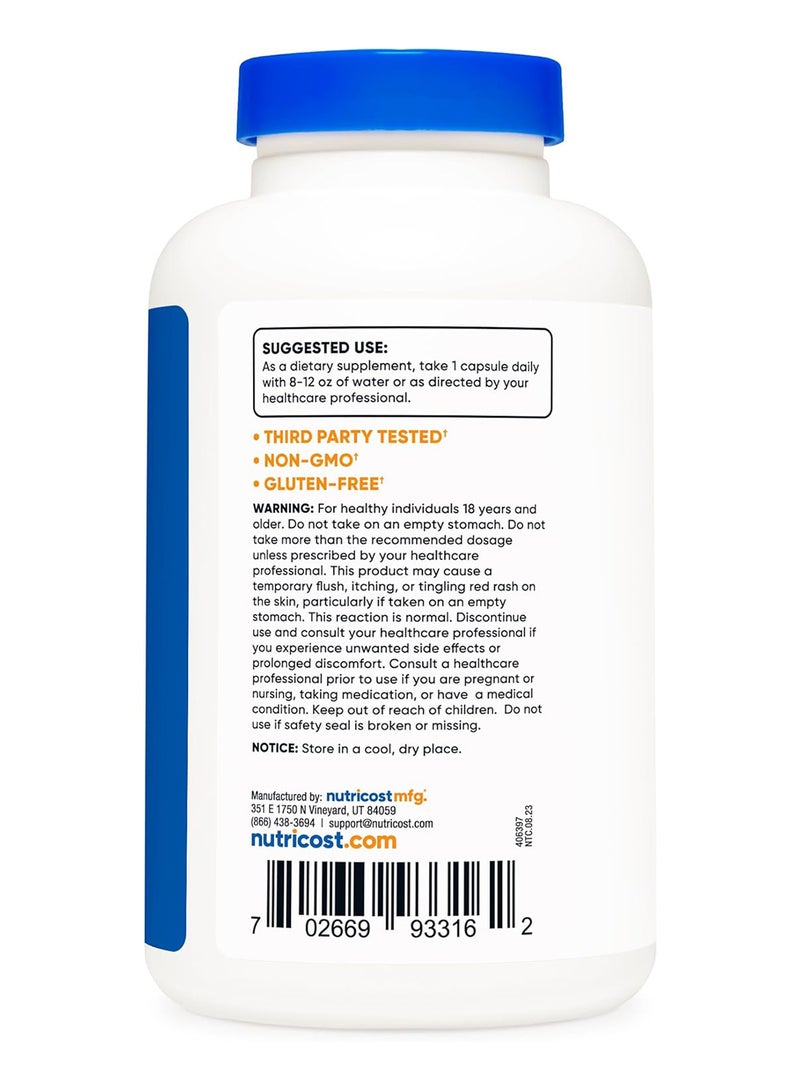 SUGGESTED USE:
As a dietary supplement, take 1 capsule daily with 8-12 oz of water or as directed by your healthcare professional.

• THIRD PARTY TESTED†
• NON-GMO†
• GLUTEN-FREE†

WARNING: For healthy individuals 18 years and older. Do not take on an empty stomach. Do not take more than the recommended dosage unless prescribed by your healthcare professional. This product may cause a temporary flush, itching, or tingling red rash on the skin, particularly if taken on an empty stomach. This reaction is normal. Discontinue use and consult your healthcare professional if you experience unwanted side effects or prolonged discomfort. Consult a healthcare professional prior to use if you are pregnant or nursing, taking medication, or have a medical condition. Keep out of reach of children. Do not use if safety seal is broken or missing.

NOTICE: Store in a cool, dry place.

Manufactured by: nutricostmfg.
351 E 1750 N Vineyard, UT 84059
(866) 438-3694 | support@nutricost.com
nutricost.com

406397
NTC.08.23

7 02669 93316 2